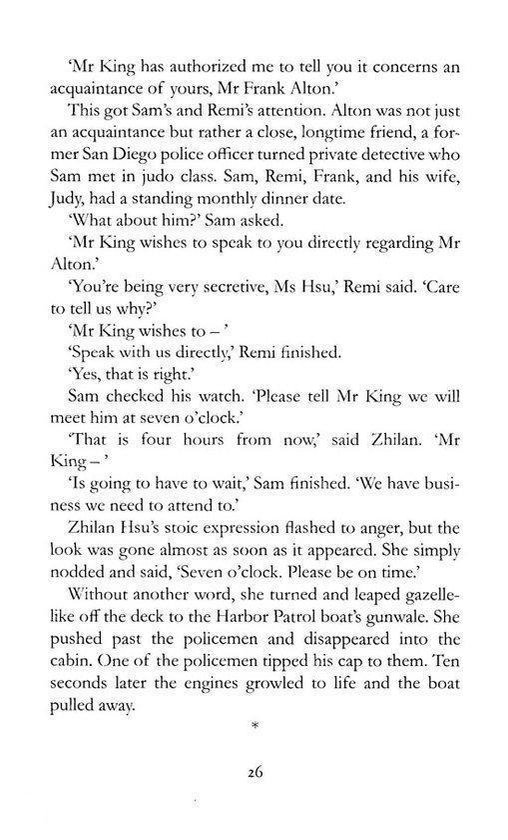 'Mr King has authorized me to tell you it concerns an acquaintance of yours, Mr Frank Alton.'

This got Sam's and Remi's attention. Alton was not just an acquaintance but rather a close, longtime friend, a former San Diego police officer turned private detective who Sam met in judo class. Sam, Remi, Frank, and his wife, Judy, had a standing monthly dinner date.

'What about him?' Sam asked.

'Mr King wishes to speak to you directly regarding Mr Alton.'

'You're being very secretive, Ms Hsu,' Remi said. 'Care to tell us why?'

'Mr King wishes to – '

'Speak with us directly,' Remi finished.

'Yes, that is right.'

Sam checked his watch. 'Please tell Mr King we will meet him at seven o'clock.'

'That is four hours from now,' said Zhilan. 'Mr King – '

'Is going to have to wait,' Sam finished. 'We have business we need to attend to.'

Zhilan Hsu's stoic expression flashed to anger, but the look was gone almost as soon as it appeared. She simply nodded and said, 'Seven o'clock. Please be on time.'

Without another word, she turned and leaped gazelle-like off the deck to the Harbor Patrol boat's gunwale. She pushed past the policemen and disappeared into the cabin. One of the policemen tipped his cap to them. Ten seconds later the engines growled to life and the boat pulled away.

*

26